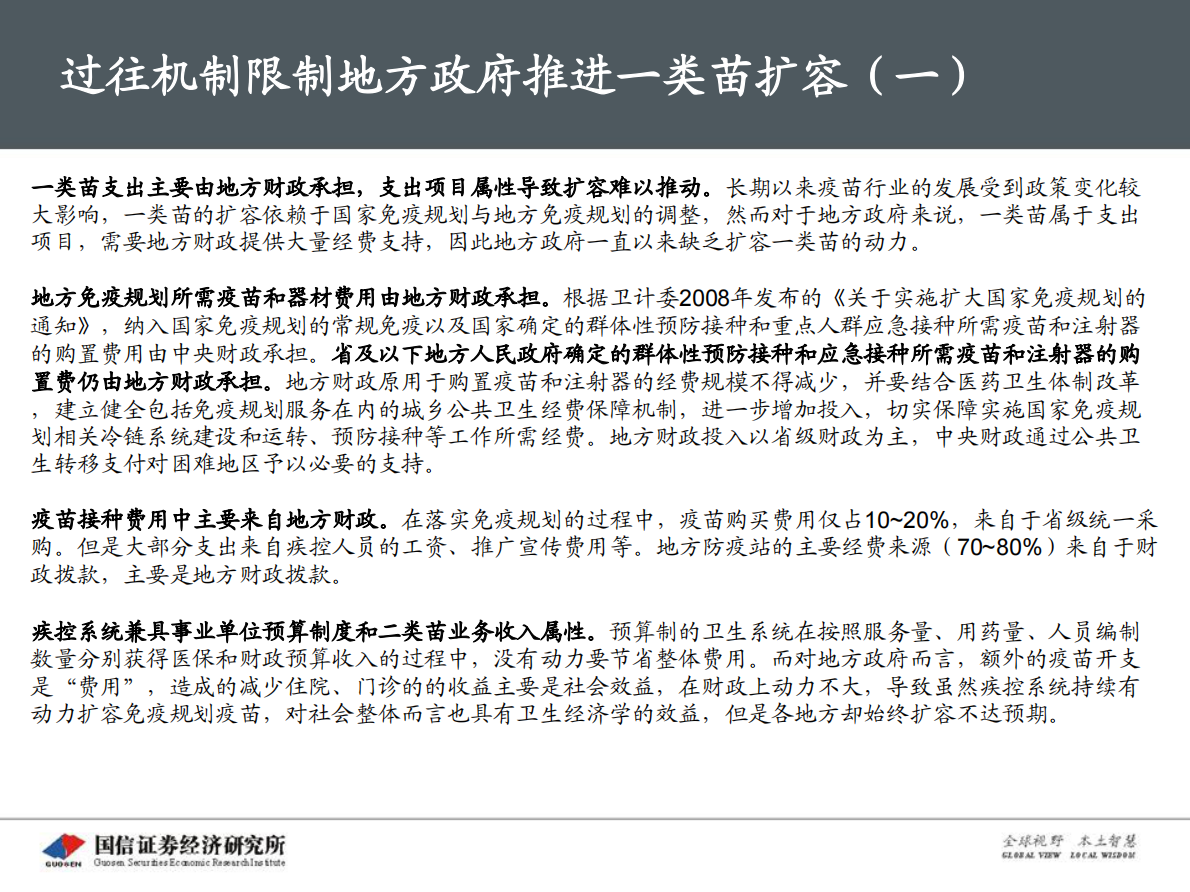 过往机制限制地方政府推进一类苗扩容（一）

一类苗支出主要由地方财政承担，支出项目属性导致扩容难以推动。长期以来疫苗行业的发展受到政策变化较大影响，一类苗的扩容依赖于国家免疫规划与地方免疫规划的调整，然而对于地方政府来说，一类苗属于支出项目，需要地方财政提供大量经费支持，因此地方政府一直以来缺乏扩容一类苗的动力。

地方免疫规划所需疫苗和器材费用由地方财政承担。根据卫计委2008年发布的《关于实施扩大国家免疫规划的通知》，纳入国家免疫规划的常规免疫以及国家确定的群体性预防接种和重点人群应急接种所需疫苗和注射器的购置费用由中央财政承担。省及以下地方人民政府确定的群体性预防接种和应急接种所需疫苗和注射器的购置费仍由地方财政承担。地方财政原用于购置疫苗和注射器的经费规模不得减少，并要结合医药卫生体制改革，建立健全包括免疫规划服务在内的城乡公共卫生经费保障机制，进一步增加投入，切实保障实施国家免疫规划相关冷链系统建设和运转、预防接种等工作所需经费。地方财政投入以省级财政为主，中央财政通过公共卫生转移支付对困难地区予以必要的支持。

疫苗接种费用中主要来自地方财政。在落实免疫规划的过程中，疫苗购买费用仅占10~20%，来自于省级统一采购。但是大部分支出来自疾控人员的工资、推广宣传费用等。地方防疫站的主要经费来源（70~80%）来自于财政拨款，主要是地方财政拨款。

疾控系统兼具事业单位预算制度和二类苗业务收入属性。预算制的卫生系统在按照服务量、用药量、人员编制数量分别获得医保和财政预算收入的过程中，没有动力要节省整体费用。而对地方政府而言，额外的疫苗开支是“费用”，造成的减少住院、门诊的的收益主要是社会效益，在财政上动力不大，导致虽然疾控系统持续有动力扩容免疫规划疫苗，对社会整体而言也具有卫生经济学的效益，但是各地方却始终扩容不达预期。

GUOSEN 国信证券经济研究所 Guosen Securities Economic Research Institute

全球视野 本土智慧 GLOBAL VIEW LOCAL WISDOM